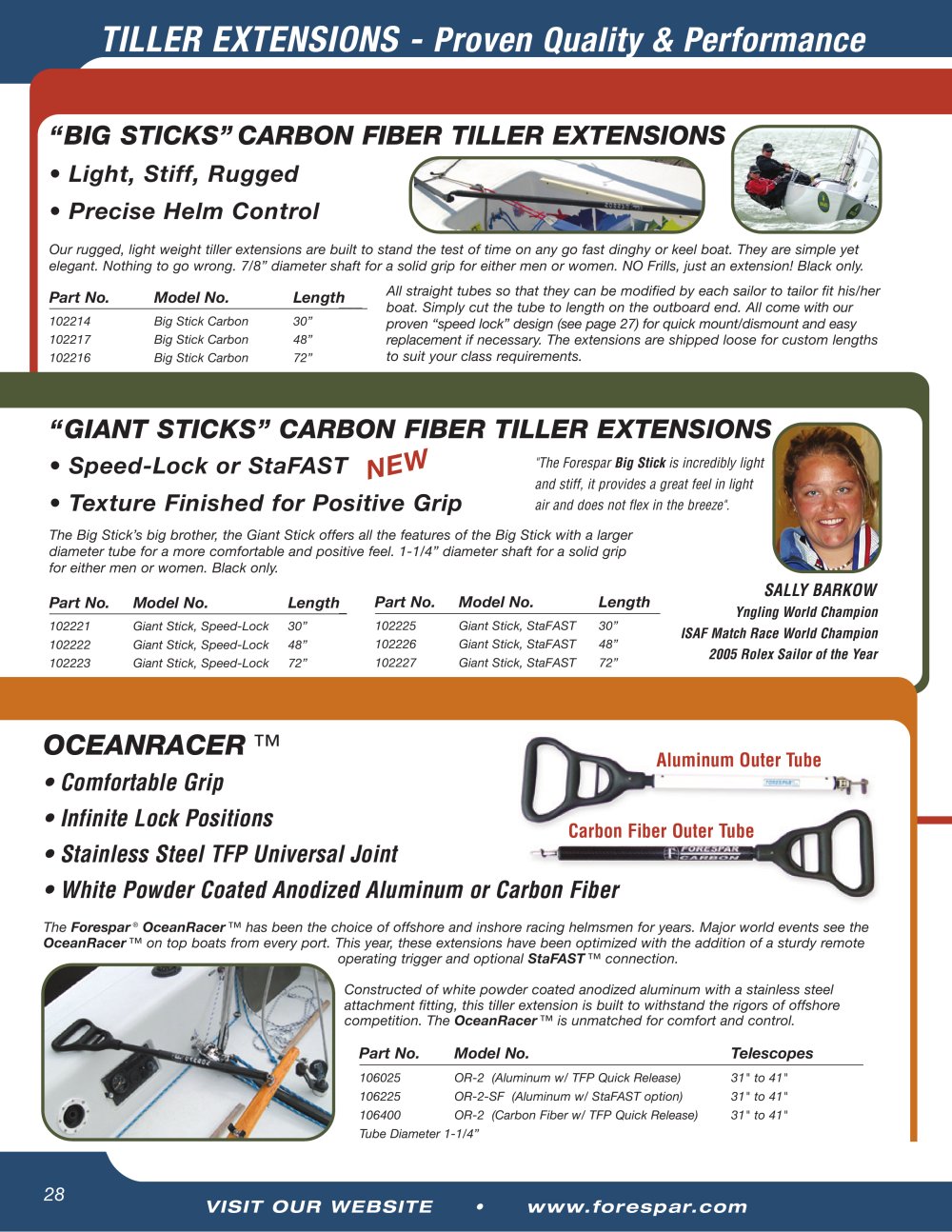 TILLER EXTENSIONS - Proven Quality & Performance

"BIG STICKS" CARBON FIBER TILLER EXTENSIONS

• Light, Stiff, Rugged

• Precise Helm Control

Our rugged, light weight tiller extensions are built to stand the test of time on any go fast dinghy or keel boat. They are simple yet elegant. Nothing to go wrong. 7/8" diameter shaft for a solid grip for either men or women. NO Frills, just an extension! Black only.

| Part No. | Model No. | Length |
|---|---|---|
| 102214 | Big Stick Carbon | 30" |
| 102217 | Big Stick Carbon | 48" |
| 102216 | Big Stick Carbon | 72" |

All straight tubes so that they can be modified by each sailor to tailor fit his/her boat. Simply cut the tube to length on the outboard end. All come with our proven "speed lock" design (see page 27) for quick mount/dismount and easy replacement if necessary. The extensions are shipped loose for custom lengths to suit your class requirements.

"GIANT STICKS" CARBON FIBER TILLER EXTENSIONS

• Speed-Lock or StaFAST NEW

• Texture Finished for Positive Grip

"The Forespar Big Stick is incredibly light and stiff, it provides a great feel in light air and does not flex in the breeze".

The Big Stick's big brother, the Giant Stick offers all the features of the Big Stick with a larger diameter tube for a more comfortable and positive feel. 1-1/4" diameter shaft for a solid grip for either men or women. Black only.

| Part No. | Model No. | Length |
|---|---|---|
| 102221 | Giant Stick, Speed-Lock | 30" |
| 102222 | Giant Stick, Speed-Lock | 48" |
| 102223 | Giant Stick, Speed-Lock | 72" |

| Part No. | Model No. | Length |
|---|---|---|
| 102225 | Giant Stick, StaFAST | 30" |
| 102226 | Giant Stick, StaFAST | 48" |
| 102227 | Giant Stick, StaFAST | 72" |

SALLY BARKOW
Yngling World Champion
ISAF Match Race World Champion
2005 Rolex Sailor of the Year

OCEANRACER ™

• Comfortable Grip

• Infinite Lock Positions

• Stainless Steel TFP Universal Joint

• White Powder Coated Anodized Aluminum or Carbon Fiber

Aluminum Outer Tube

Carbon Fiber Outer Tube

The Forespar ® OceanRacer ™ has been the choice of offshore and inshore racing helmsmen for years. Major world events see the OceanRacer ™ on top boats from every port. This year, these extensions have been optimized with the addition of a sturdy remote operating trigger and optional StaFAST ™ connection.

Constructed of white powder coated anodized aluminum with a stainless steel attachment fitting, this tiller extension is built to withstand the rigors of offshore competition. The OceanRacer ™ is unmatched for comfort and control.

| Part No. | Model No. | Telescopes |
|---|---|---|
| 106025 | OR-2 (Aluminum w/ TFP Quick Release) | 31" to 41" |
| 106225 | OR-2-SF (Aluminum w/ StaFAST option) | 31" to 41" |
| 106400 | OR-2 (Carbon Fiber w/ TFP Quick Release) | 31" to 41" |

Tube Diameter 1-1/4"

28

VISIT OUR WEBSITE • www.forespar.com